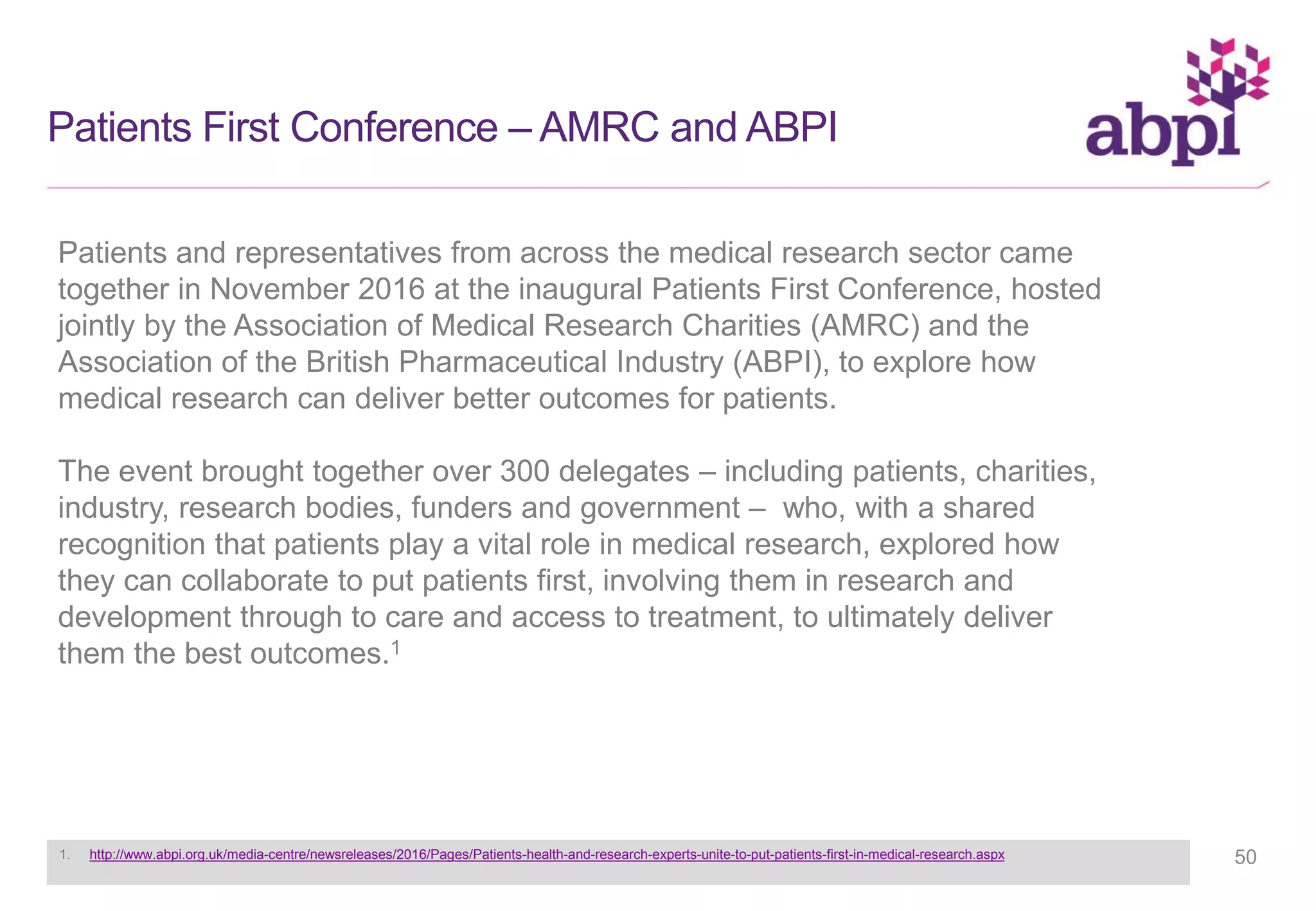 Patients First Conference – AMRC and ABPI

abpi

Patients and representatives from across the medical research sector came together in November 2016 at the inaugural Patients First Conference, hosted jointly by the Association of Medical Research Charities (AMRC) and the Association of the British Pharmaceutical Industry (ABPI), to explore how medical research can deliver better outcomes for patients.

The event brought together over 300 delegates – including patients, charities, industry, research bodies, funders and government – who, with a shared recognition that patients play a vital role in medical research, explored how they can collaborate to put patients first, involving them in research and development through to care and access to treatment, to ultimately deliver them the best outcomes.$^1$

1. http://www.abpi.org.uk/media-centre/newsreleases/2016/Pages/Patients-health-and-research-experts-unite-to-put-patients-first-in-medical-research.aspx

50